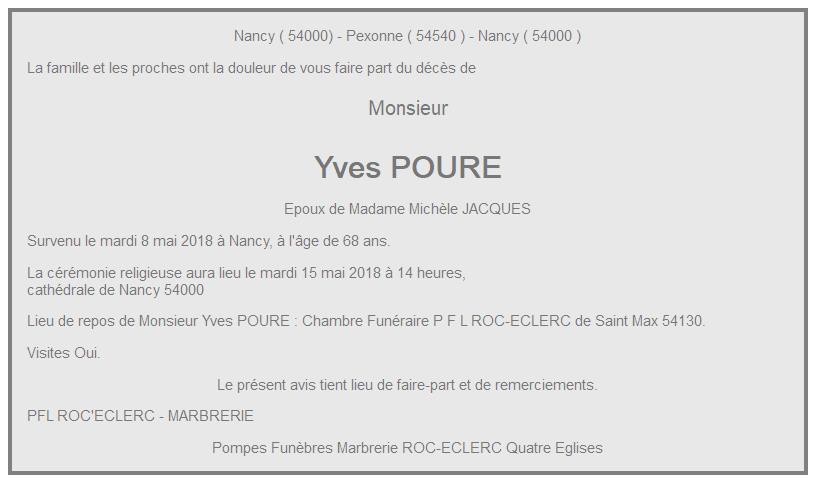 Nancy ( 54000) - Pexonne ( 54540 ) - Nancy ( 54000 )

La famille et les proches ont la douleur de vous faire part du décès de

Monsieur

Yves POURE

Epoux de Madame Michèle JACQUES

Survenu le mardi 8 mai 2018 à Nancy, à l'âge de 68 ans.

La cérémonie religieuse aura lieu le mardi 15 mai 2018 à 14 heures, cathédrale de Nancy 54000

Lieu de repos de Monsieur Yves POURE : Chambre Funéraire P F L ROC-ECLERC de Saint Max 54130.

Visites Oui.

Le présent avis tient lieu de faire-part et de remerciements.

PFL ROC'ECLERC - MARBRERIE

Pompes Funèbres Marbrerie ROC-ECLERC Quatre Eglises